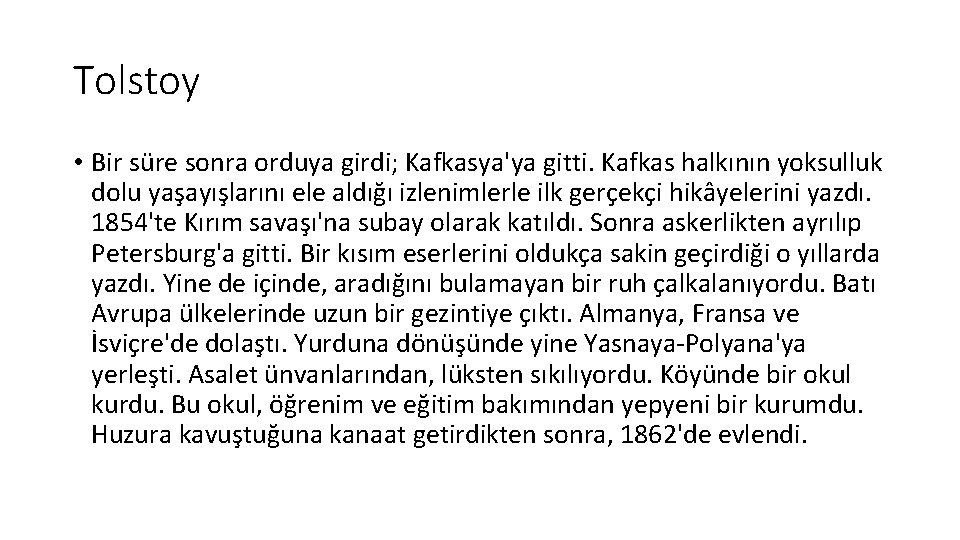 Tolstoy

• Bir süre sonra orduya girdi; Kafkasya'ya gitti. Kafkas halkının yoksulluk dolu yaşayışlarını ele aldığı izlenimlerle ilk gerçekçi hikâyelerini yazdı. 1854'te Kırım savaşı'na subay olarak katıldı. Sonra askerlikten ayrılıp Petersburg'a gitti. Bir kısım eserlerini oldukça sakin geçirdiği o yıllarda yazdı. Yine de içinde, aradığını bulamayan bir ruh çalkalanıyordu. Batı Avrupa ülkelerinde uzun bir gezintiye çıktı. Almanya, Fransa ve İsviçre'de dolaştı. Yurduna dönüşünde yine Yasnaya-Polyana'ya yerleşti. Asalet ünvanlarından, lüksten sıkılıyordu. Köyünde bir okul kurdu. Bu okul, öğrenim ve eğitim bakımından yepyeni bir kurumdu. Huzura kavuştuğuna kanaat getirdikten sonra, 1862'de evlendi.